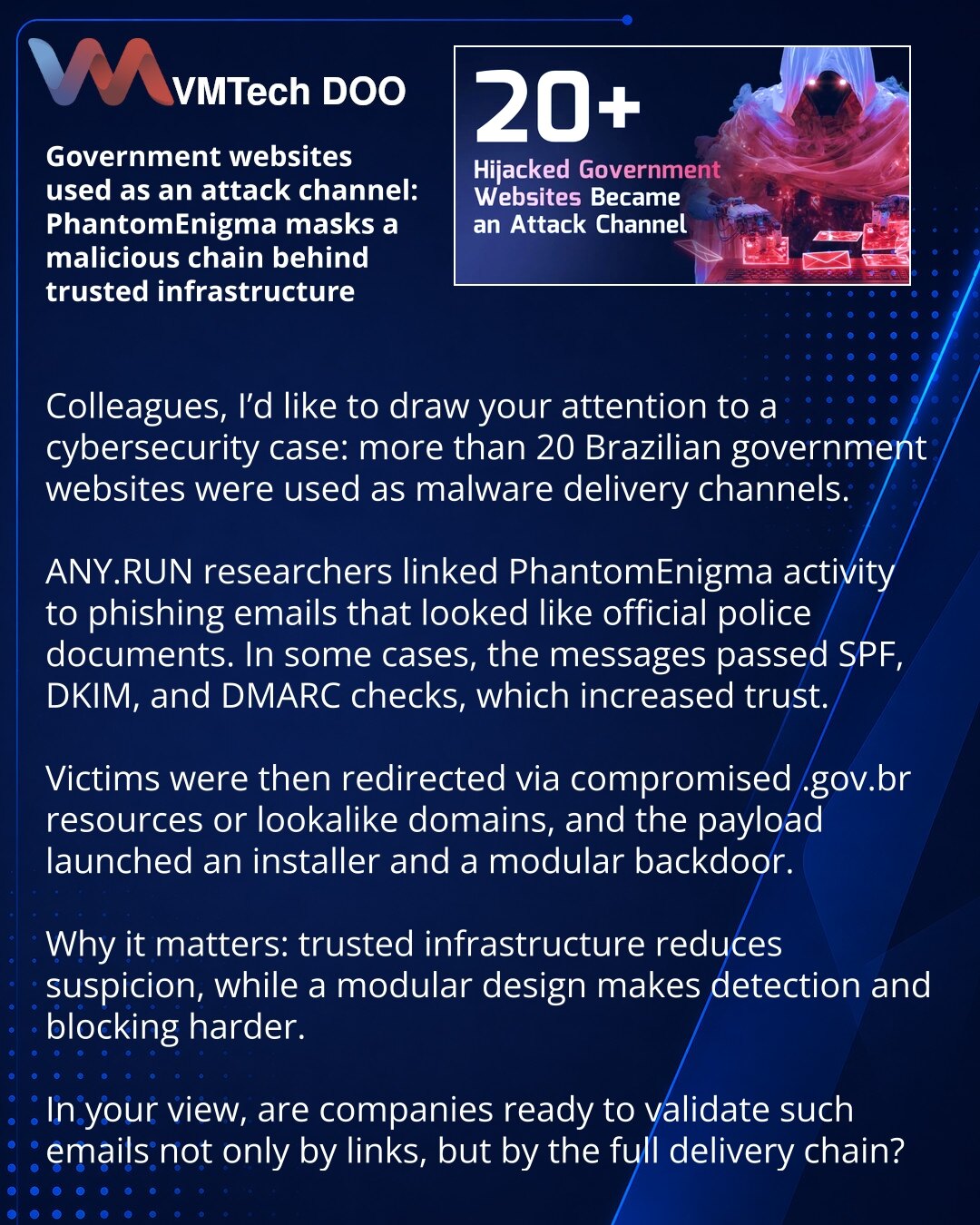 VMTech DOO

Government websites used as an attack channel: PhantomEnigma masks a malicious chain behind trusted infrastructure

20+
Hijacked Government Websites Became an Attack Channel

Colleagues, I'd like to draw your attention to a cybersecurity case: more than 20 Brazilian government websites were used as malware delivery channels.

ANY.RUN researchers linked PhantomEnigma activity to phishing emails that looked like official police documents. In some cases, the messages passed SPF, DKIM, and DMARC checks, which increased trust.

Victims were then redirected via compromised .gov.br resources or lookalike domains, and the payload launched an installer and a modular backdoor.

Why it matters: trusted infrastructure reduces suspicion, while a modular design makes detection and blocking harder.

In your view, are companies ready to validate such emails not only by links, but by the full delivery chain?